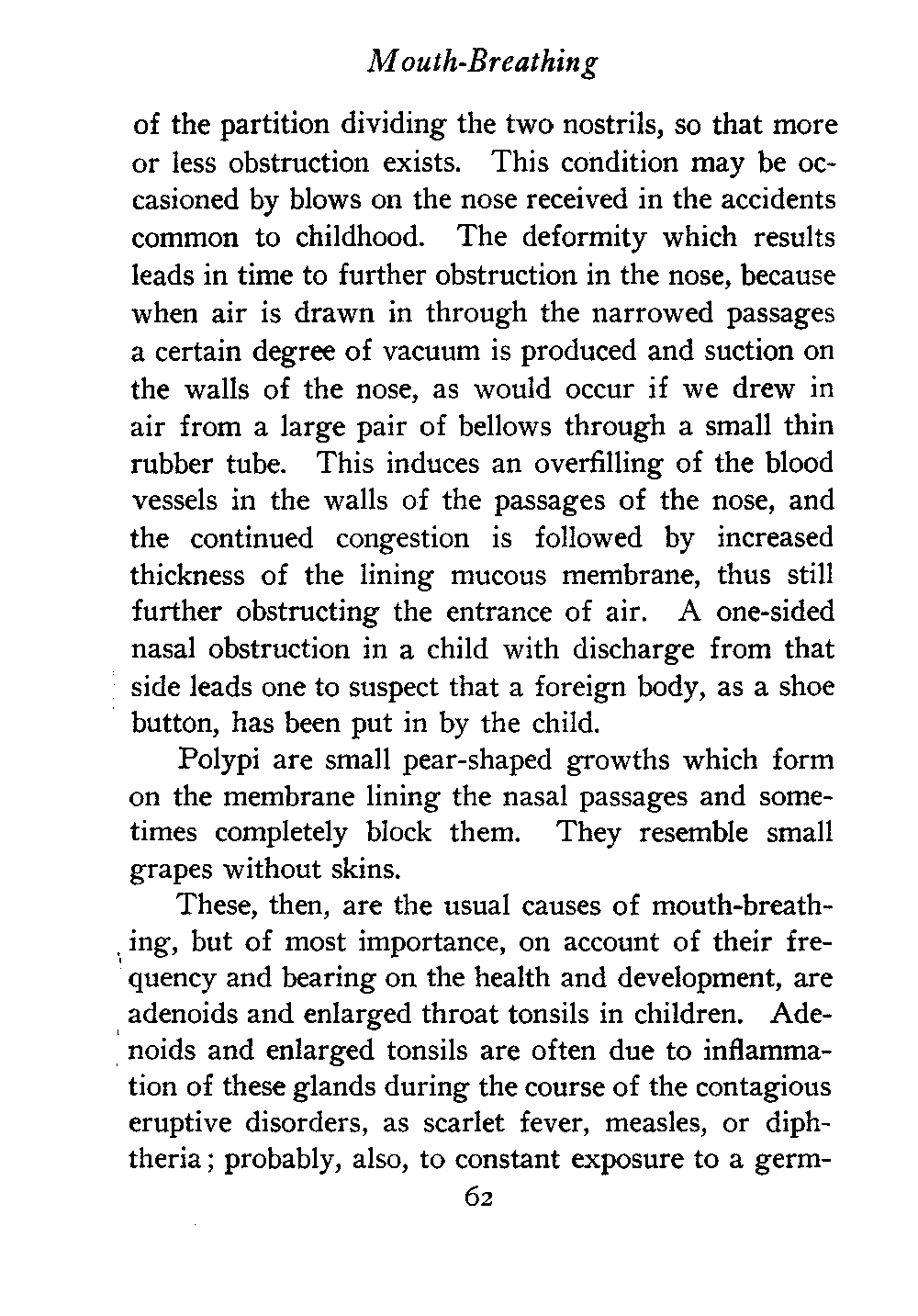 Mouth-Breathing

of the partition dividing the two nostrils, so that more or less obstruction exists. This condition may be occasioned by blows on the nose received in the accidents common to childhood. The deformity which results leads in time to further obstruction in the nose, because when air is drawn in through the narrowed passages a certain degree of vacuum is produced and suction on the walls of the nose, as would occur if we drew in air from a large pair of bellows through a small thin rubber tube. This induces an overfilling of the blood vessels in the walls of the passages of the nose, and the continued congestion is followed by increased thickness of the lining mucous membrane, thus still further obstructing the entrance of air. A one-sided nasal obstruction in a child with discharge from that side leads one to suspect that a foreign body, as a shoe button, has been put in by the child.

Polypi are small pear-shaped growths which form on the membrane lining the nasal passages and sometimes completely block them. They resemble small grapes without skins.

These, then, are the usual causes of mouth-breathing, but of most importance, on account of their frequency and bearing on the health and development, are adenoids and enlarged throat tonsils in children. Adenoids and enlarged tonsils are often due to inflammation of these glands during the course of the contagious eruptive disorders, as scarlet fever, measles, or diphtheria; probably, also, to constant exposure to a germ-

62